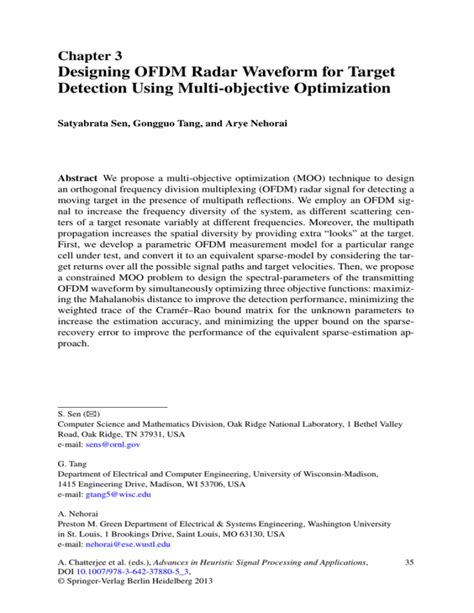 Chapter 3
Designing OFDM Radar Waveform for Target Detection Using Multi-objective Optimization

Satyabrata Sen, Gongguo Tang, and Arye Nehorai

Abstract We propose a multi-objective optimization (MOO) technique to design an orthogonal frequency division multiplexing (OFDM) radar signal for detecting a moving target in the presence of multipath reflections. We employ an OFDM signal to increase the frequency diversity of the system, as different scattering centers of a target resonate variably at different frequencies. Moreover, the multipath propagation increases the spatial diversity by providing extra "looks" at the target. First, we develop a parametric OFDM measurement model for a particular range cell under test, and convert it to an equivalent sparse-model by considering the target returns over all the possible signal paths and target velocities. Then, we propose a constrained MOO problem to design the spectral-parameters of the transmitting OFDM waveform by simultaneously optimizing three objective functions: maximizing the Mahalanobis distance to improve the detection performance, minimizing the weighted trace of the Cramér–Rao bound matrix for the unknown parameters to increase the estimation accuracy, and minimizing the upper bound on the sparse-recovery error to improve the performance of the equivalent sparse-estimation approach.

S. Sen (✉)
Computer Science and Mathematics Division, Oak Ridge National Laboratory, 1 Bethel Valley Road, Oak Ridge, TN 37931, USA
e-mail: sens@ornl.gov

G. Tang
Department of Electrical and Computer Engineering, University of Wisconsin-Madison, 1415 Engineering Drive, Madison, WI 53706, USA
e-mail: gtang5@wisc.edu

A. Nehorai
Preston M. Green Department of Electrical & Systems Engineering, Washington University in St. Louis, 1 Brookings Drive, Saint Louis, MO 63130, USA
e-mail: nehorai@ese.wustl.edu

A. Chatterjee et al. (eds.), Advances in Heuristic Signal Processing and Applications, DOI 10.1007/978-3-642-37880-5_3,
© Springer-Verlag Berlin Heidelberg 2013

35